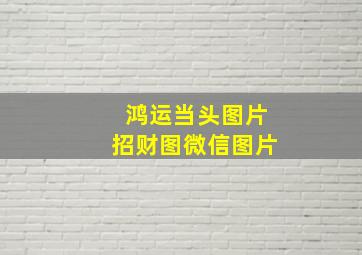 鸿运当头图片
招财图微信图片